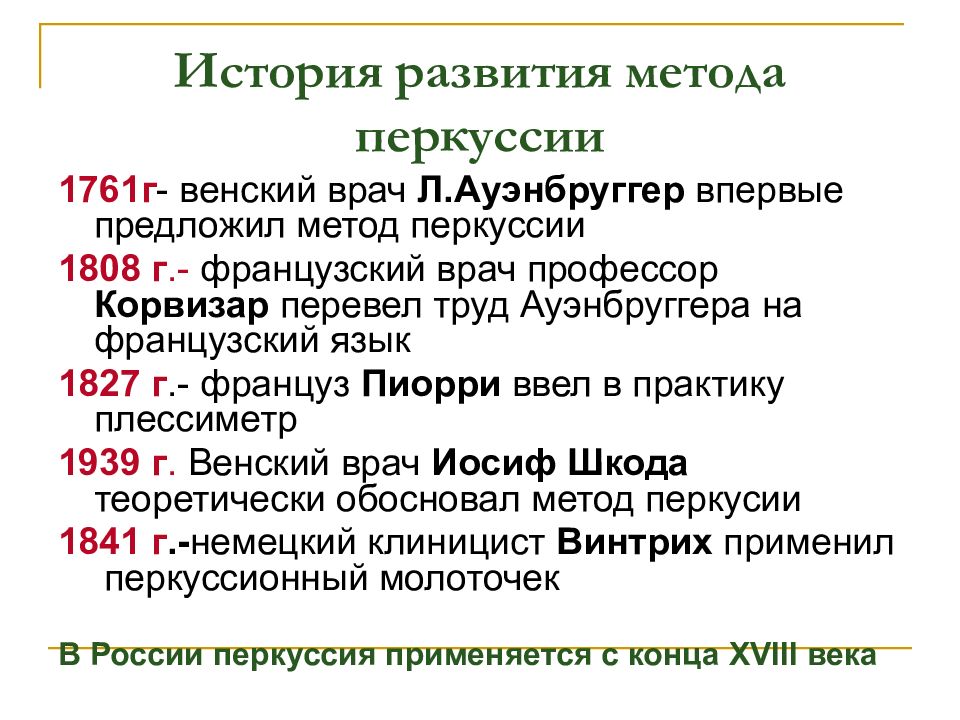 История развития метода перкуссии

1761г- венский врач Л.Ауэнбруггер впервые предложил метод перкуссии

1808 г.- французский врач профессор Корвизар перевел труд Ауэнбруггера на французский язык

1827 г.- француз Пиорри ввел в практику плессиметр

1939 г. Венский врач Иосиф Шкода теоретически обосновал метод перкусии

1841 г.-немецкий клиницист Винтрих применил перкуссионный молоточек

В России перкуссия применяется с конца XVIII века